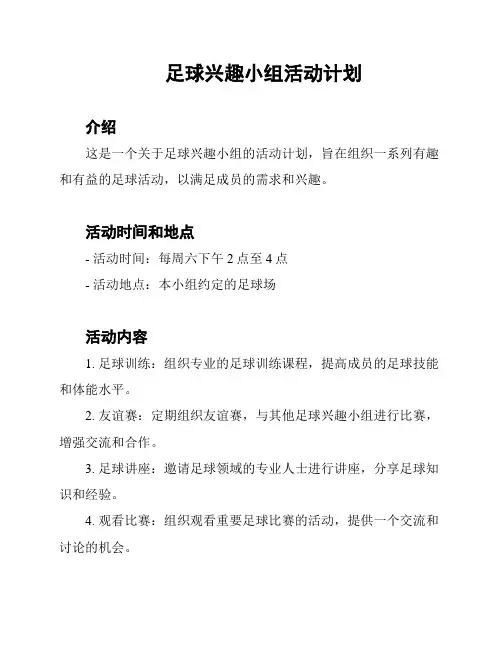 足球兴趣小组活动计划

介绍

这是一个关于足球兴趣小组的活动计划，旨在组织一系列有趣和有益的足球活动，以满足成员的需求和兴趣。

活动时间和地点

- 活动时间：每周六下午 2 点至 4 点

- 活动地点：本小组约定的足球场

活动内容

1. 足球训练：组织专业的足球训练课程，提高成员的足球技能和体能水平。

2. 友谊赛：定期组织友谊赛，与其他足球兴趣小组进行比赛，增强交流和合作。

3. 足球讲座：邀请足球领域的专业人士进行讲座，分享足球知识和经验。

4. 观看比赛：组织观看重要足球比赛的活动，提供一个交流和讨论的机会。